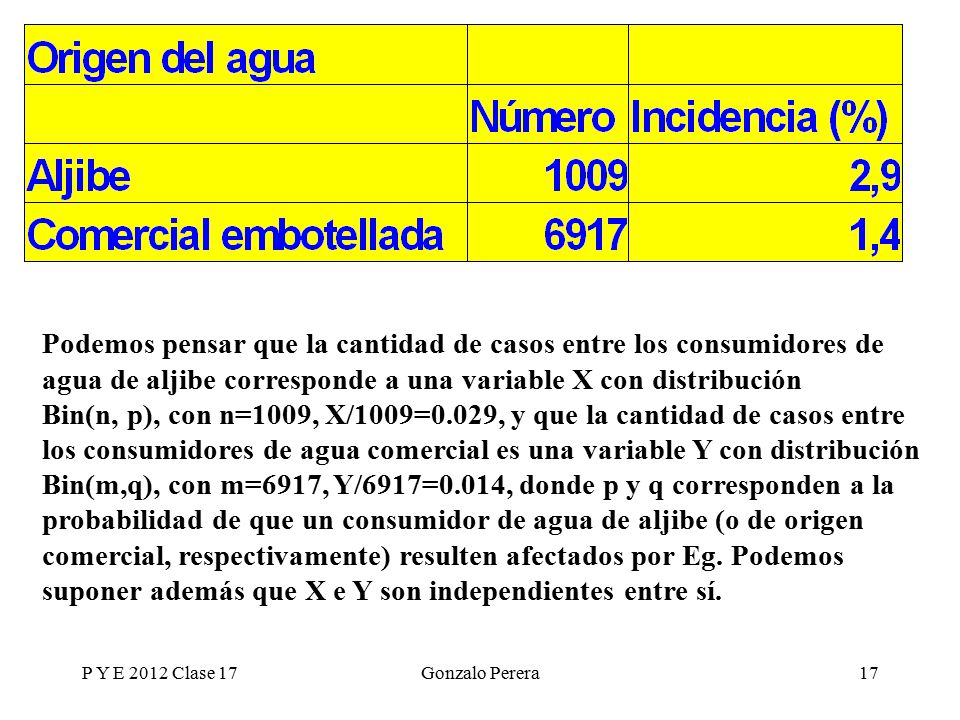 | Origen del agua | | |
|---|---|---|
| | Número | Incidencia (%) |
| Aljibe | 1009 | 2,9 |
| Comercial embotellada | 6917 | 1,4 |

Podemos pensar que la cantidad de casos entre los consumidores de agua de aljibe corresponde a una variable X con distribución Bin(n, p), con n=1009, X/1009=0.029, y que la cantidad de casos entre los consumidores de agua comercial es una variable Y con distribución Bin(m,q), con m=6917, Y/6917=0.014, donde p y q corresponden a la probabilidad de que un consumidor de agua de aljibe (o de origen comercial, respectivamente) resulten afectados por Eg. Podemos suponer además que X e Y son independientes entre sí.

P Y E 2012 Clase 17 Gonzalo Perera 17